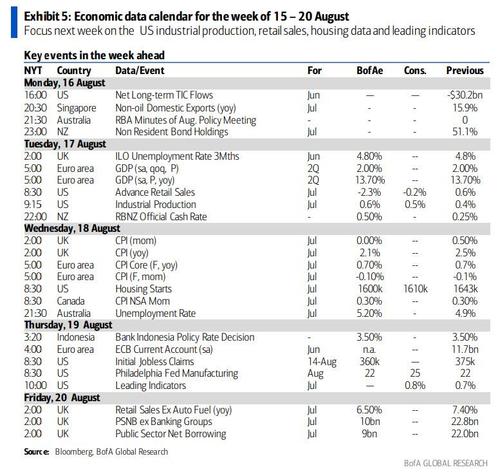 Exhibit 5: Economic data calendar for the week of 15 – 20 August

Focus next week on the US industrial production, retail sales, housing data and leading indicators

Key events in the week ahead

| NYT | Country | Data/Event | For | BofAe | Cons. | Previous |
|---|---|---|---|---|---|---|
| Monday, 16 August | | | | | | |
| 16:00 | US | Net Long-term TIC Flows | Jun | — | — | -$30.2bn |
| 20:30 | Singapore | Non-oil Domestic Exports (yoy) | Jul | - | - | 15.9% |
| 21:30 | Australia | RBA Minutes of Aug. Policy Meeting | - | - | - | 0 |
| 23:00 | NZ | Non Resident Bond Holdings | Jul | - | - | 51.1% |
| Tuesday, 17 August | | | | | | |
| 2:00 | UK | ILO Unemployment Rate 3Mths | Jun | 4.80% | -- | 4.8% |
| 5:00 | Euro area | GDP (sa, qoq, P) | 2Q | 2.00% | -- | 2.00% |
| 5:00 | Euro area | GDP (sa, P, yoy) | 2Q | 13.70% | -- | 13.70% |
| 8:30 | US | Advance Retail Sales | Jul | -2.3% | -0.2% | 0.6% |
| 9:15 | US | Industrial Production | Jul | 0.6% | 0.5% | 0.4% |
| 22:00 | NZ | RBNZ Official Cash Rate | - | 0.50% | - | 0.25% |
| Wednesday, 18 August | | | | | | |
| 2:00 | UK | CPI (mom) | Jul | 0.00% | -- | 0.50% |
| 2:00 | UK | CPI (yoy) | Jul | 2.1% | -- | 2.5% |
| 5:00 | Euro area | CPI Core (F, yoy) | Jul | 0.70% | -- | 0.7% |
| 5:00 | Euro area | CPI (F, mom) | Jul | -0.10% | -- | -0.1% |
| 8:30 | US | Housing Starts | Jul | 1600k | 1610k | 1643k |
| 8:30 | Canada | CPI NSA Mom | Jul | 0.30% | -- | 0.30% |
| 21:30 | Australia | Unemployment Rate | Jul | 5.20% | - | 4.9% |
| Thursday, 19 August | | | | | | |
| 3:20 | Indonesia | Bank Indonesia Policy Rate Decision | - | 3.50% | - | 3.50% |
| 4:00 | Euro area | ECB Current Account (sa) | Jun | n.a. | -- | 11.7bn |
| 8:30 | US | Initial Jobless Claims | 14-Aug | 360k | — | 375k |
| 8:30 | US | Philadelphia Fed Manufacturing | Aug | 22 | 25 | 22 |
| 10:00 | US | Leading Indicators | Jul | — | 0.8% | 0.7% |
| Friday, 20 August | | | | | | |
| 2:00 | UK | Retail Sales Ex Auto Fuel (yoy) | Jul | 6.50% | -- | 7.40% |
| 2:00 | UK | PSNB ex Banking Groups | Jul | 10bn | -- | 22.8bn |
| 2:00 | UK | Public Sector Net Borrowing | Jul | 9bn | -- | 22.0bn |

Source: Bloomberg, BofA Global Research

BofA GLOBAL RESEARCH